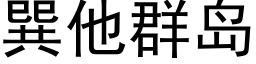 巽他群岛